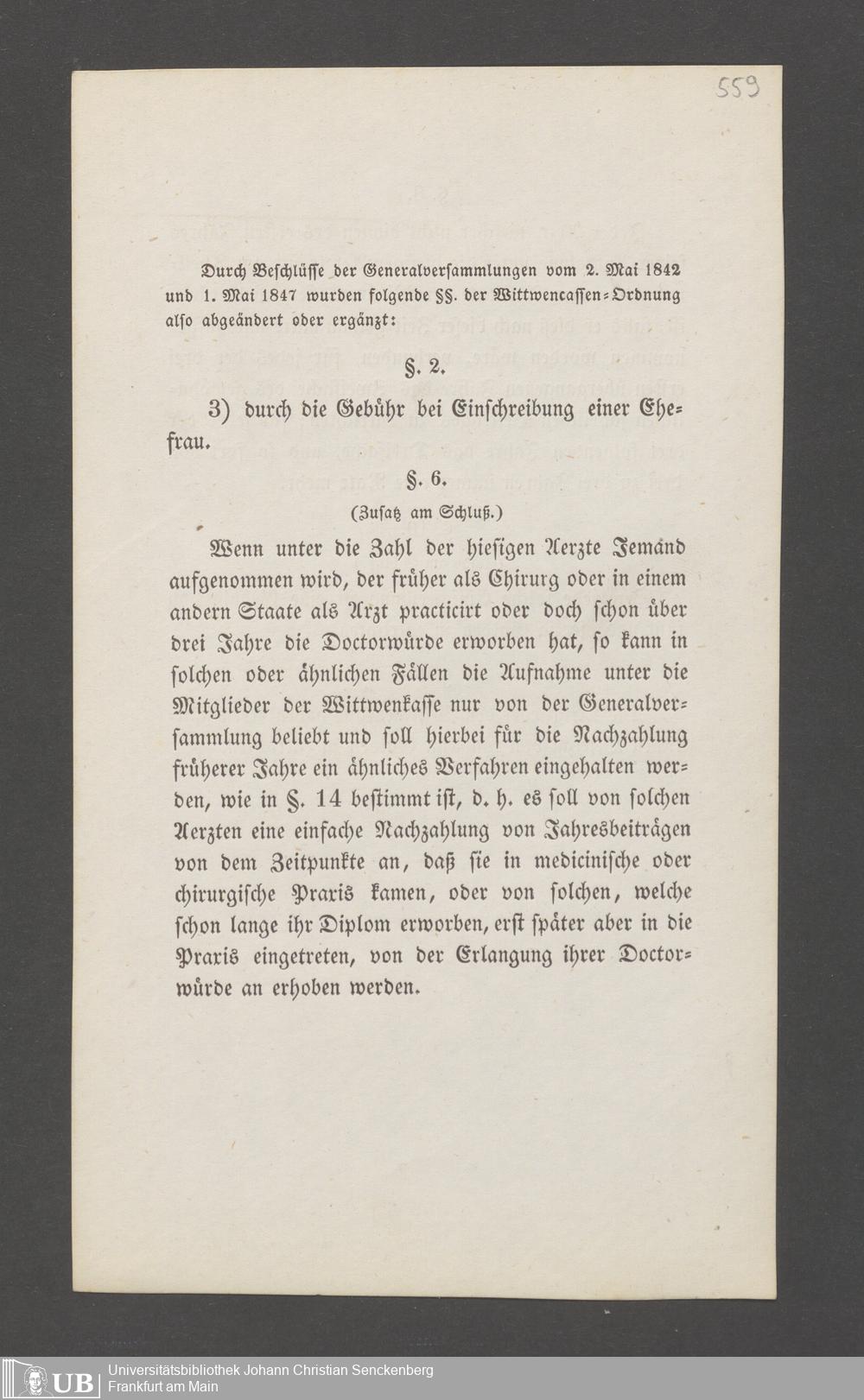 559

Durch Beschlüsse der Generalversammlungen vom 2. Mai 1842 und 1. Mai 1847 wurden folgende §§. der Wittwencassen-Ordnung also abgeändert oder ergänzt:

§. 2.

3) durch die Gebühr bei Einschreibung einer Ehefrau.

§. 6.

(Zusatz am Schluß.)

Wenn unter die Zahl der hiesigen Aerzte Jemand aufgenommen wird, der früher als Chirurg oder in einem andern Staate als Arzt practicirt oder doch schon über drei Jahre die Doctorwürde erworben hat, so kann in solchen oder ähnlichen Fällen die Aufnahme unter die Mitglieder der Wittwenkasse nur von der Generalversammlung beliebt und soll hierbei für die Nachzahlung früherer Jahre ein ähnliches Verfahren eingehalten werden, wie in §. 14 bestimmt ist, d. h. es soll von solchen Aerzten eine einfache Nachzahlung von Jahresbeiträgen von dem Zeitpunkte an, daß sie in medicinische oder chirurgische Praxis kamen, oder von solchen, welche schon lange ihr Diplom erworben, erst später aber in die Praxis eingetreten, von der Erlangung ihrer Doctorwürde an erhoben werden.

UB Universitätsbibliothek Johann Christian Senckenberg
Frankfurt am Main